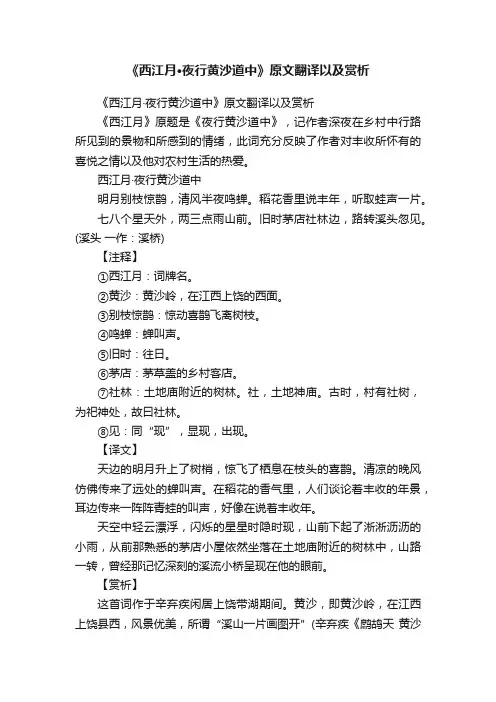 《西江月•夜行黄沙道中》原文翻译以及赏析

《西江月·夜行黄沙道中》原文翻译以及赏析

《西江月》原题是《夜行黄沙道中》，记作者深夜在乡村中行路所见到的景物和所感到的情绪，此词充分反映了作者对丰收所怀有的喜悦之情以及他对农村生活的热爱。

西江月·夜行黄沙道中

明月别枝惊鹊，清风半夜鸣蝉。稻花香里说丰年，听取蛙声一片。

七八个星天外，两三点雨山前。旧时茅店社林边，路转溪头忽见。(溪头 一作：溪桥)

【注释】

①西江月：词牌名。

②黄沙：黄沙岭，在江西上饶的西面。

③别枝惊鹊：惊动喜鹊飞离树枝。

④鸣蝉：蝉叫声。

⑤旧时：往日。

⑥茅店：茅草盖的乡村客店。

⑦社林：土地庙附近的树林。社，土地神庙。古时，村有社树，为祀神处，故曰社林。

⑧见：同“现”，显现，出现。

【译文】

天边的明月升上了树梢，惊飞了栖息在枝头的喜鹊。清凉的晚风仿佛传来了远处的蝉叫声。在稻花的香气里，人们谈论着丰收的年景，耳边传来一阵阵青蛙的叫声，好像在说着丰收年。

天空中轻云漂浮，闪烁的星星时隐时现，山前下起了淅淅沥沥的小雨，从前那熟悉的茅店小屋依然坐落在土地庙附近的树林中，山路一转，曾经那记忆深刻的溪流小桥呈现在他的眼前。

【赏析】

这首词作于辛弃疾闲居上饶带湖期间。黄沙，即黄沙岭，在江西上饶县西，风景优美，所谓“溪山一片画图开”（辛弃疾《鹧鸪天 黄沙